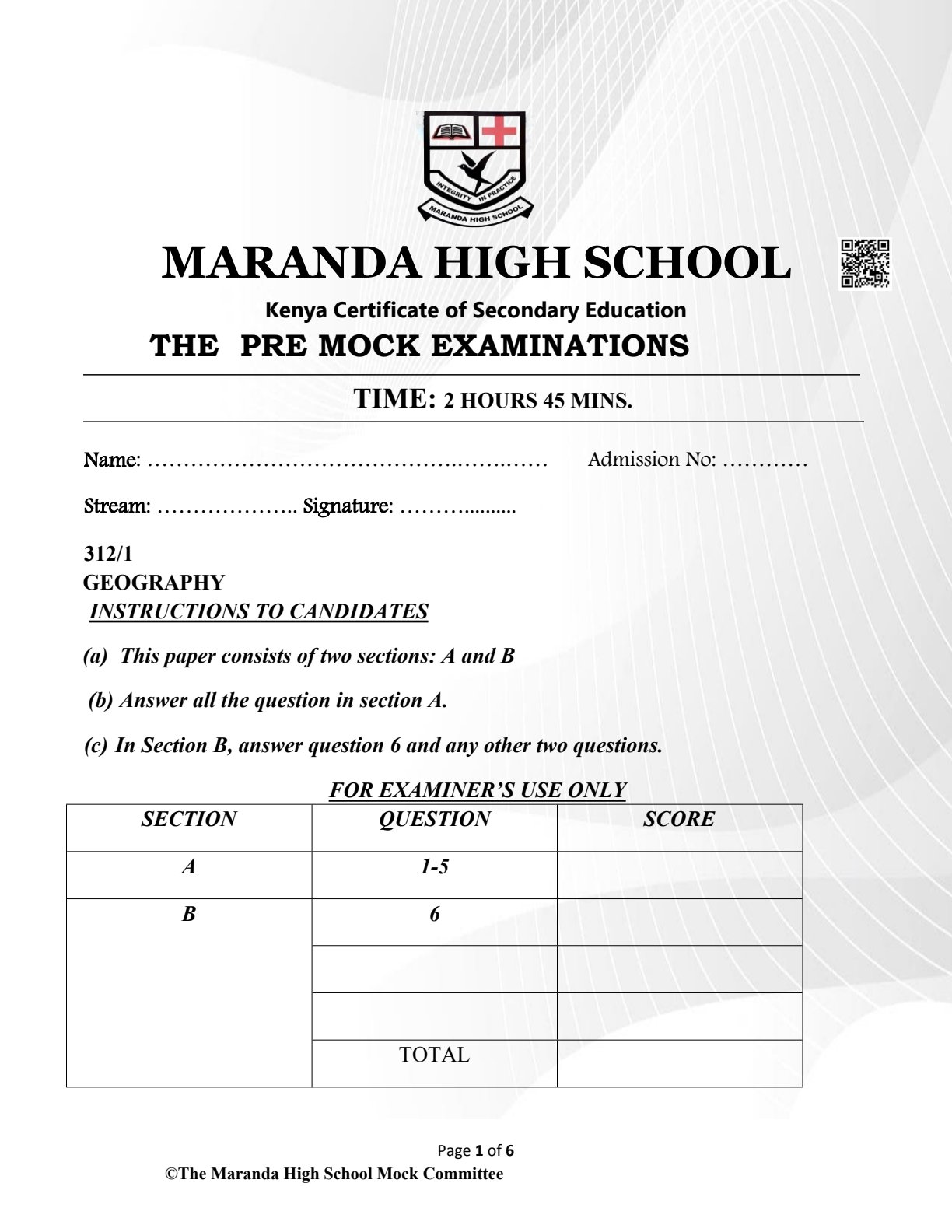 INTEGRITY IN PRACTICE
MARANDA HIGH SCHOOL

MARANDA HIGH SCHOOL

Kenya Certificate of Secondary Education

THE PRE MOCK EXAMINATIONS

TIME: 2 HOURS 45 MINS.

Name: ____ Admission No: ____

Stream: ____ Signature: ____

312/1
GEOGRAPHY
INSTRUCTIONS TO CANDIDATES

(a) This paper consists of two sections: A and B

(b) Answer all the question in section A.

(c) In Section B, answer question 6 and any other two questions.

FOR EXAMINER'S USE ONLY

| SECTION | QUESTION | SCORE |
|---|---|---|
| A | 1-5 | |
| B | 6 | |
| | | |
| | | |
| | TOTAL | |

Page 1 of 6
©The Maranda High School Mock Committee